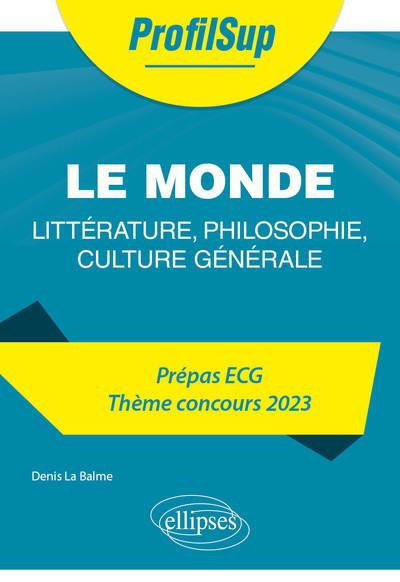 ProfilSup

LE MONDE

LITTÉRATURE, PHILOSOPHIE, CULTURE GÉNÉRALE

Prépas ECG
Thème concours 2023

Denis La Balme

ellipses